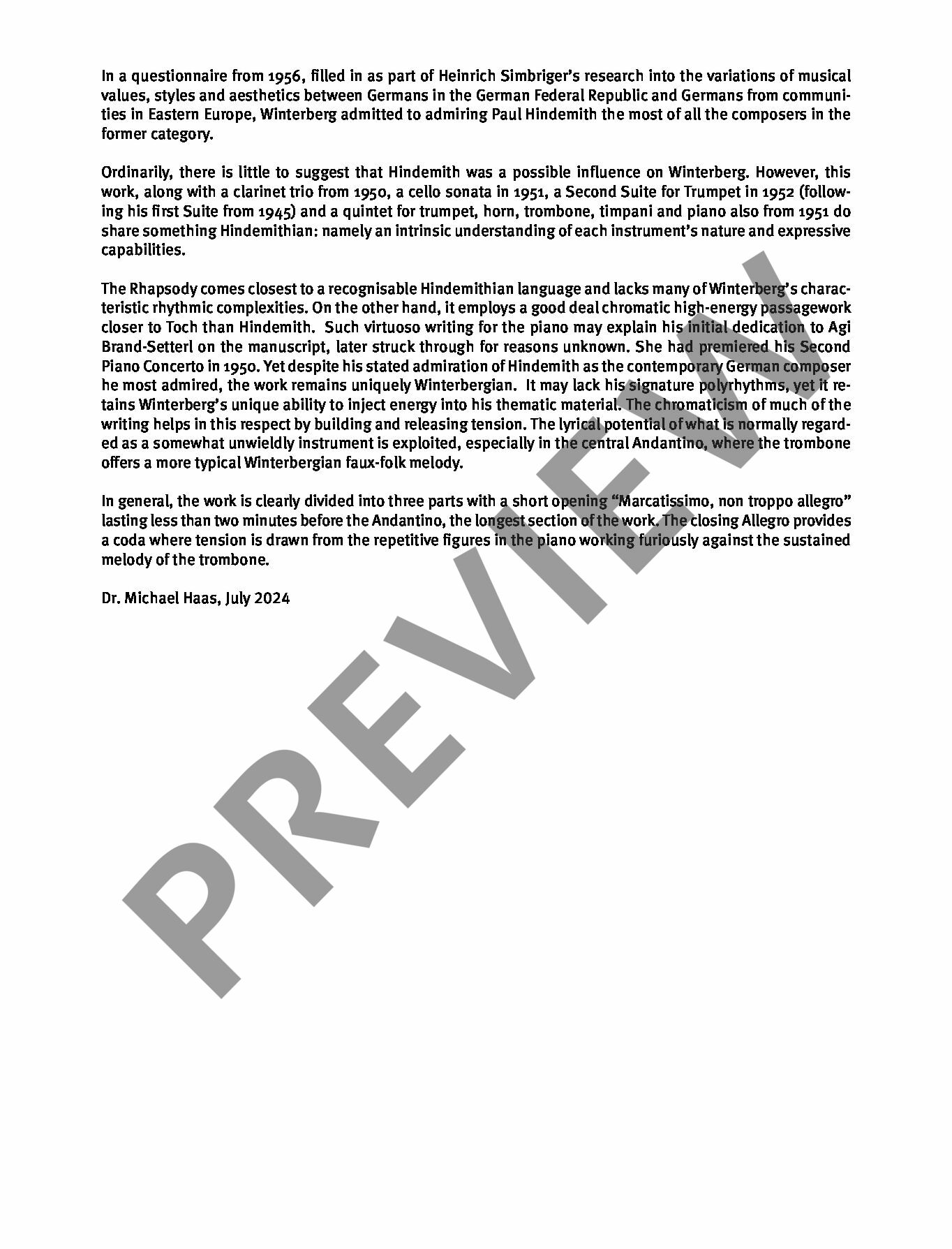 In a questionnaire from 1956, filled in as part of Heinrich Simbriger's research into the variations of musical values, styles and aesthetics between Germans in the German Federal Republic and Germans from communities in Eastern Europe, Winterberg admitted to admiring Paul Hindemith the most of all the composers in the former category.

Ordinarily, there is little to suggest that Hindemith was a possible influence on Winterberg. However, this work, along with a clarinet trio from 1950, a cello sonata in 1951, a Second Suite for Trumpet in 1952 (following his first Suite from 1945) and a quintet for trumpet, horn, trombone, timpani and piano also from 1951 do share something Hindemithian: namely an intrinsic understanding of each instrument's nature and expressive capabilities.

The Rhapsody comes closest to a recognisable Hindemithian language and lacks many of Winterberg's characteristic rhythmic complexities. On the other hand, it employs a good deal chromatic high-energy passagework closer to Toch than Hindemith. Such virtuoso writing for the piano may explain his initial dedication to Agi Brand-Setterl on the manuscript, later struck through for reasons unknown. She had premiered his Second Piano Concerto in 1950. Yet despite his stated admiration of Hindemith as the contemporary German composer he most admired, the work remains uniquely Winterbergian. It may lack his signature polyrhythms, yet it retains Winterberg's unique ability to inject energy into his thematic material. The chromaticism of much of the writing helps in this respect by building and releasing tension. The lyrical potential of what is normally regarded as a somewhat unwieldly instrument is exploited, especially in the central Andantino, where the trombone offers a more typical Winterbergian faux-folk melody.

In general, the work is clearly divided into three parts with a short opening "Marcatissimo, non troppo allegro" lasting less than two minutes before the Andantino, the longest section of the work. The closing Allegro provides a coda where tension is drawn from the repetitive figures in the piano working furiously against the sustained melody of the trombone.

Dr. Michael Haas, July 2024

PREVIEW